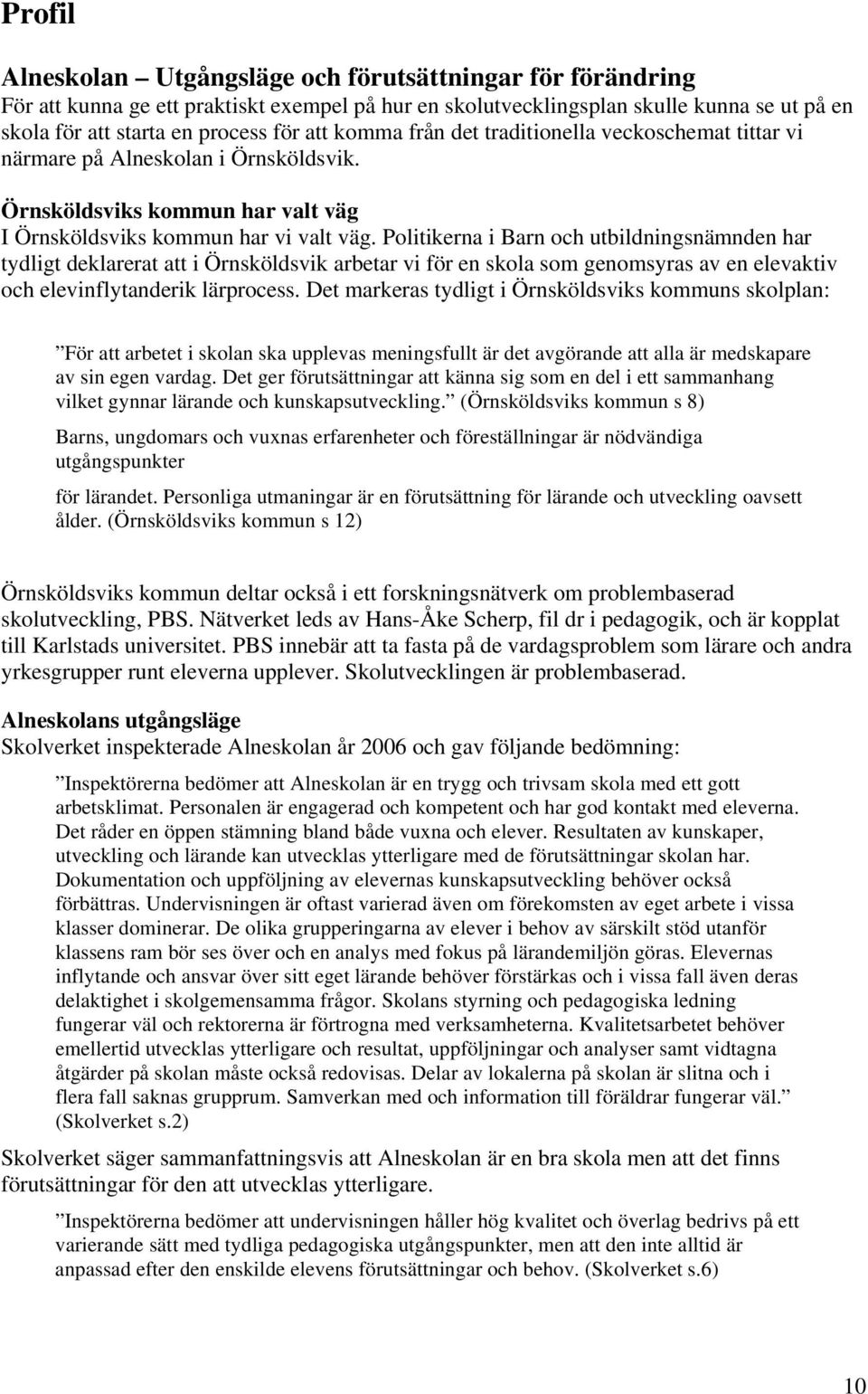 Profil

Alneskolan – Utgångsläge och förutsättningar för förändring
För att kunna ge ett praktiskt exempel på hur en skolutvecklingsplan skulle kunna se ut på en skola för att starta en process för att komma från det traditionella veckoschemat tittar vi närmare på Alneskolan i Örnsköldsvik.

Örnsköldsviks kommun har valt väg
I Örnsköldsviks kommun har vi valt väg. Politikerna i Barn och utbildningsnämnden har tydligt deklarerat att i Örnsköldsvik arbetar vi för en skola som genomsyras av en elevaktiv och elevinflytanderik lärprocess. Det markeras tydligt i Örnsköldsviks kommuns skolplan:

”För att arbetet i skolan ska upplevas meningsfullt är det avgörande att alla är medskapare av sin egen vardag. Det ger förutsättningar att känna sig som en del i ett sammanhang vilket gynnar lärande och kunskapsutveckling.” (Örnsköldsviks kommun s 8)

Barns, ungdomars och vuxnas erfarenheter och föreställningar är nödvändiga utgångspunkter

för lärandet. Personliga utmaningar är en förutsättning för lärande och utveckling oavsett ålder. (Örnsköldsviks kommun s 12)

Örnsköldsviks kommun deltar också i ett forskningsnätverk om problembaserad skolutveckling, PBS. Nätverket leds av Hans-Åke Scherp, fil dr i pedagogik, och är kopplat till Karlstads universitet. PBS innebär att ta fasta på de vardagsproblem som lärare och andra yrkesgrupper runt eleverna upplever. Skolutvecklingen är problembaserad.

Alneskolans utgångsläge
Skolverket inspekterade Alneskolan år 2006 och gav följande bedömning:

”Inspektörerna bedömer att Alneskolan är en trygg och trivsam skola med ett gott arbetsklimat. Personalen är engagerad och kompetent och har god kontakt med eleverna. Det råder en öppen stämning bland både vuxna och elever. Resultaten av kunskaper, utveckling och lärande kan utvecklas ytterligare med de förutsättningar skolan har. Dokumentation och uppföljning av elevernas kunskapsutveckling behöver också förbättras. Undervisningen är oftast varierad även om förekomsten av eget arbete i vissa klasser dominerar. De olika grupperingarna av elever i behov av särskilt stöd utanför klassens ram bör ses över och en analys med fokus på lärandemiljön göras. Elevernas inflytande och ansvar över sitt eget lärande behöver förstärkas och i vissa fall även deras delaktighet i skolgemensamma frågor. Skolans styrning och pedagogiska ledning fungerar väl och rektorerna är förtrogna med verksamheterna. Kvalitetsarbetet behöver emellertid utvecklas ytterligare och resultat, uppföljningar och analyser samt vidtagna åtgärder på skolan måste också redovisas. Delar av lokalerna på skolan är slitna och i flera fall saknas grupprum. Samverkan med och information till föräldrar fungerar väl.” (Skolverket s.2)

Skolverket säger sammanfattningsvis att Alneskolan är en bra skola men att det finns förutsättningar för den att utvecklas ytterligare.

”Inspektörerna bedömer att undervisningen håller hög kvalitet och överlag bedrivs på ett varierande sätt med tydliga pedagogiska utgångspunkter, men att den inte alltid är anpassad efter den enskilde elevens förutsättningar och behov. (Skolverket s.6)

10